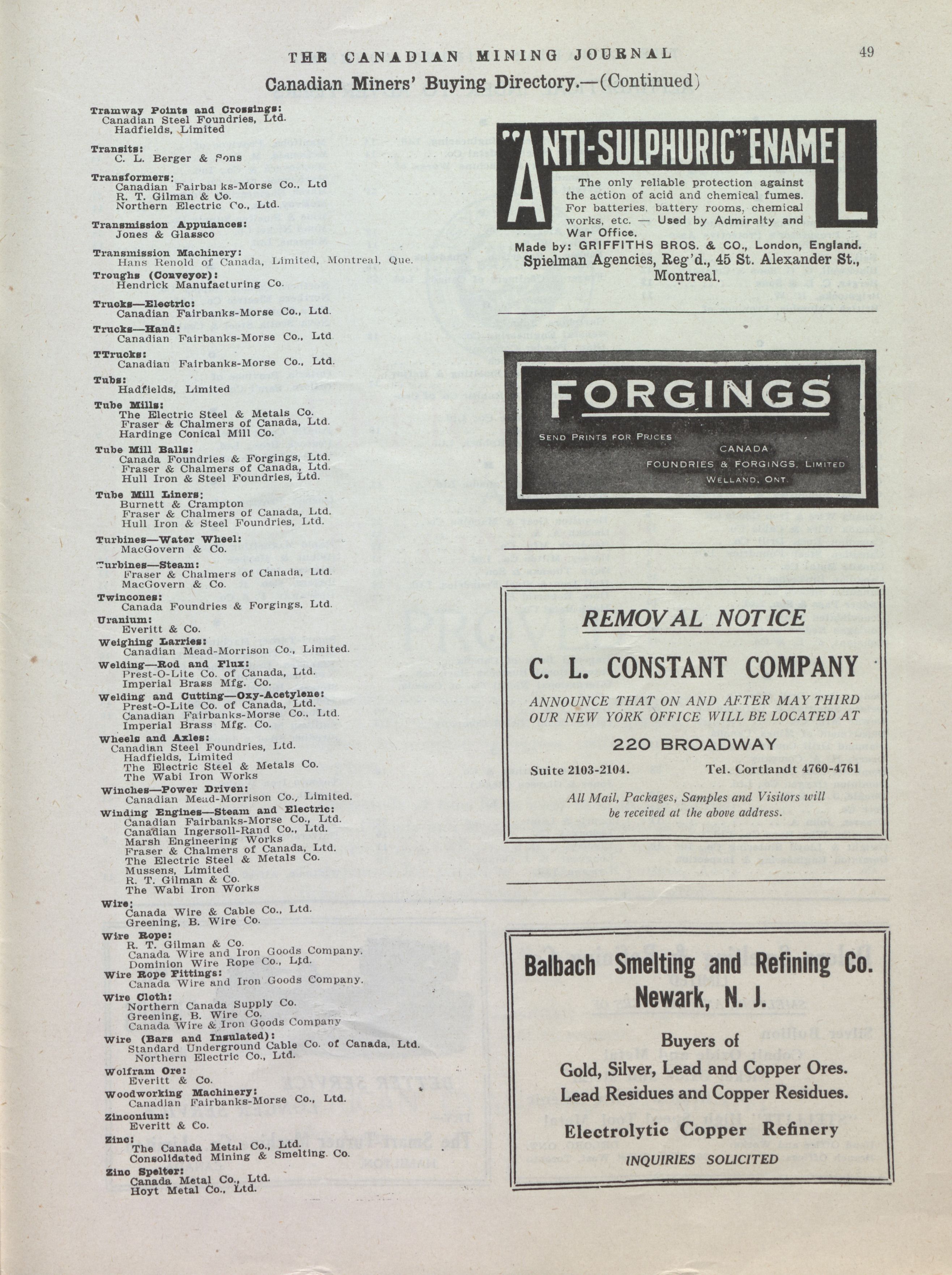 THE CANADIAN MINING JOURNAL 49

Canadian Miners' Buying Directory.—(Continued)

Tramway Points and Crossings:
Canadian Steel Foundries, Ltd.
Hadfields, Limited

Transits:
C. L. Berger & Sons

Transformers:
Canadian Fairbanks-Morse Co., Ltd
R. T. Gilman & Co.
Northern Electric Co., Ltd.

Transmission Appliances:
Jones & Glassco

Transmission Machinery:
Hans Renold of Canada, Limited, Montreal, Que.

Troughs (Conveyor):
Hendrick Manufacturing Co.

Trucks—Electric:
Canadian Fairbanks-Morse Co., Ltd.

Trucks—Hand:
Canadian Fairbanks-Morse Co., Ltd

TTrucks:
Canadian Fairbanks-Morse Co., Ltd.

Tubs:
Hadfields, Limited

Tube Mills:
The Electric Steel & Metals Co.
Fraser & Chalmers of Canada, Ltd.
Hardinge Conical Mill Co.

Tube Mill Balls:
Canada Foundries & Forgings, Ltd.
Fraser & Chalmers of Canada, Ltd.
Hull Iron & Steel Foundries, Ltd.

Tube Mill Liners:
Burnett & Crampton
Fraser & Chalmers of Canada, Ltd.
Hull Iron & Steel Foundries, Ltd.

Turbines—Water Wheel:
MacGovern & Co.

Turbines—Steam:
Fraser & Chalmers of Canada, Ltd.
MacGovern & Co.

Twincones:
Canada Foundries & Forgings, Ltd.

Uranium:
Everitt & Co.

Weighing Larries:
Canadian Mead-Morrison Co., Limited.

Welding—Rod and Flux:
Prest-O-Lite Co. of Canada, Ltd.
Imperial Brass Mfg. Co.

Welding and Cutting—Oxy-Acetylene:
Prest-O-Lite Co. of Canada, Ltd.
Canadian Fairbanks-Morse Co., Ltd.
Imperial Brass Mfg. Co.

Wheels and Axles:
Canadian Steel Foundries, Ltd.
Hadfields, Limited
The Electric Steel & Metals Co.
The Wabi Iron Works

Winches—Power Driven:
Canadian Mead-Morrison Co., Limited.

Winding Engines—Steam and Electric:
Canadian Fairbanks-Morse Co., Ltd.
Canadian Ingersoll-Rand Co., Ltd.
Marsh Engineering Works
Fraser & Chalmers of Canada, Ltd.
The Electric Steel & Metals Co.
Mussens, Limited
R. T. Gilman & Co.
The Wabi Iron Works

Wire:
Canada Wire & Cable Co., Ltd.
Greening, B. Wire Co.

Wire Rope:
R. T. Gilman & Co.
Canada Wire and Iron Goods Company.
Dominion Wire Rope Co., Ltd.

Wire Rope Fittings:
Canada Wire and Iron Goods Company.

Wire Cloth:
Northern Canada Supply Co.
Greening, B. Wire Co.
Canada Wire & Iron Goods Company

Wire (Bars and Insulated):
Standard Underground Cable Co. of Canada, Ltd.
Northern Electric Co., Ltd.

Wolfram Ore:
Everitt & Co.

Woodworking Machinery:
Canadian Fairbanks-Morse Co., Ltd.

Zinconium:
Everitt & Co.

Zinc:
The Canada Metal Co., Ltd.
Consolidated Mining & Smelting. Co.

Zinc Spelter:
Canada Metal Co., Ltd.
Hoyt Metal Co., Ltd.

"ANTI-SULPHURIC" ENAMEL

The only reliable protection against the action of acid and chemical fumes. For batteries, battery rooms, chemical works, etc. — Used by Admiralty and War Office.

Made by: GRIFFITHS BROS. & CO., London, England.
Spielman Agencies, Reg'd., 45 St. Alexander St., Montreal.

FORGINGS

SEND PRINTS FOR PRICES

CANADA
FOUNDRIES & FORGINGS, LIMITED
WELLAND, ONT.

REMOVAL NOTICE

C. L. CONSTANT COMPANY

ANNOUNCE THAT ON AND AFTER MAY THIRD OUR NEW YORK OFFICE WILL BE LOCATED AT

220 BROADWAY

Suite 2103-2104. Tel. Cortlandt 4760-4761

All Mail, Packages, Samples and Visitors will be received at the above address.

Balbach Smelting and Refining Co.
Newark, N. J.

Buyers of
Gold, Silver, Lead and Copper Ores.
Lead Residues and Copper Residues.

Electrolytic Copper Refinery

INQUIRIES SOLICITED